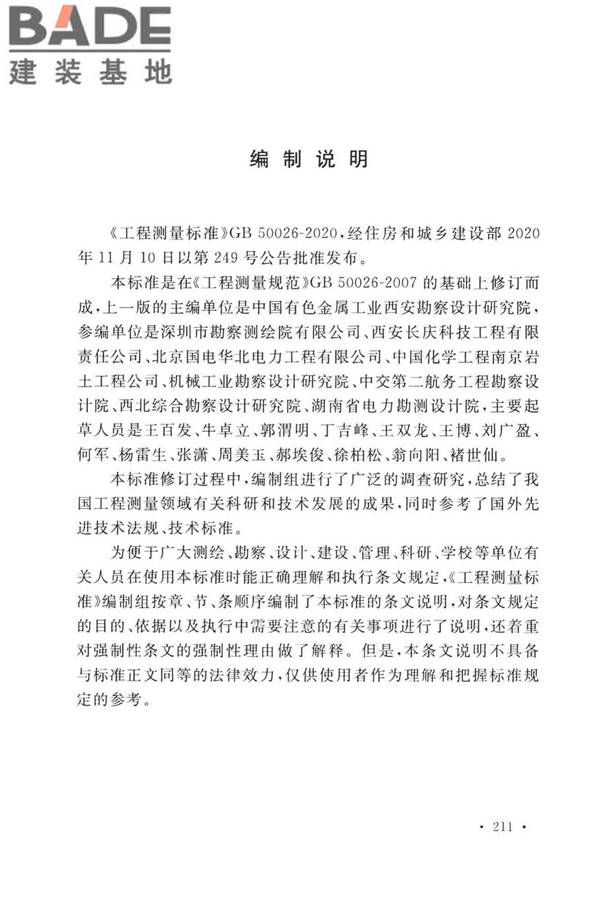 BADE
建装基地

编制说明

《工程测量标准》GB 50026-2020，经住房和城乡建设部 2020 年 11 月 10 日以第 249 号公告批准发布。

本标准是在《工程测量规范》GB 50026-2007 的基础上修订而成，上一版的主编单位是中国有色金属工业西安勘察设计研究院，参编单位是深圳市勘察测绘院有限公司、西安长庆科技工程有限责任公司、北京国电华北电力工程有限公司、中国化学工程南京岩土工程公司、机械工业勘察设计研究院、中交第二航务工程勘察设计院、西北综合勘察设计研究院、湖南省电力勘测设计院，主要起草人员是王百发、牛卓立、郭渭明、丁吉峰、王双龙、王博、刘广盈、何军、杨雷生、张潇、周美玉、郝埃俊、徐柏松、翁向阳、褚世仙。

本标准修订过程中，编制组进行了广泛的调查研究，总结了我国工程测量领域有关科研和技术发展的成果，同时参考了国外先进技术法规、技术标准。

为便于广大测绘、勘察、设计、建设、管理、科研、学校等单位有关人员在使用本标准时能正确理解和执行条文规定，《工程测量标准》编制组按章、节、条顺序编制了本标准的条文说明，对条文规定的目的、依据以及执行中需要注意的有关事项进行了说明，还着重对强制性条文的强制性理由做了解释。但是，本条文说明不具备与标准正文同等的法律效力，仅供使用者作为理解和把握标准规定的参考。

· 211 ·